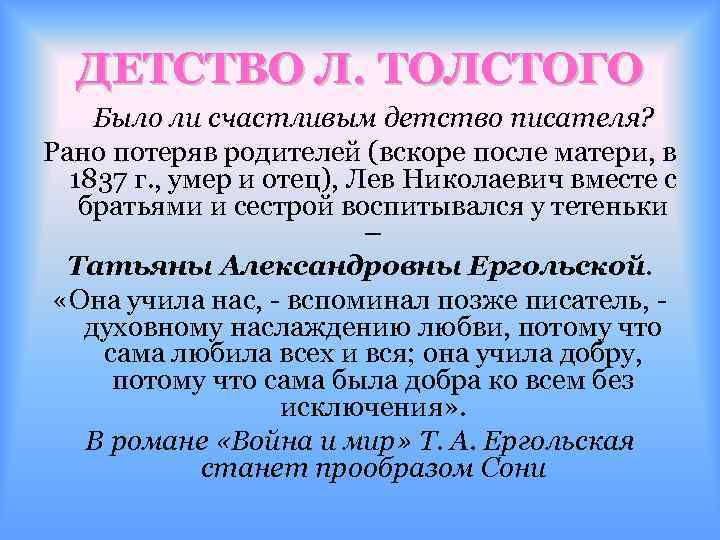 ДЕТСТВО Л. ТОЛСТОГО

Было ли счастливым детство писателя?

Рано потеряв родителей (вскоре после матери, в 1837 г., умер и отец), Лев Николаевич вместе с братьями и сестрой воспитывался у тетеньки –

Татьяны Александровны Ергольской.

«Она учила нас, - вспоминал позже писатель, - духовному наслаждению любви, потому что сама любила всех и вся; она учила добру, потому что сама была добра ко всем без исключения».

В романе «Война и мир» Т. А. Ергольская станет прообразом Сони